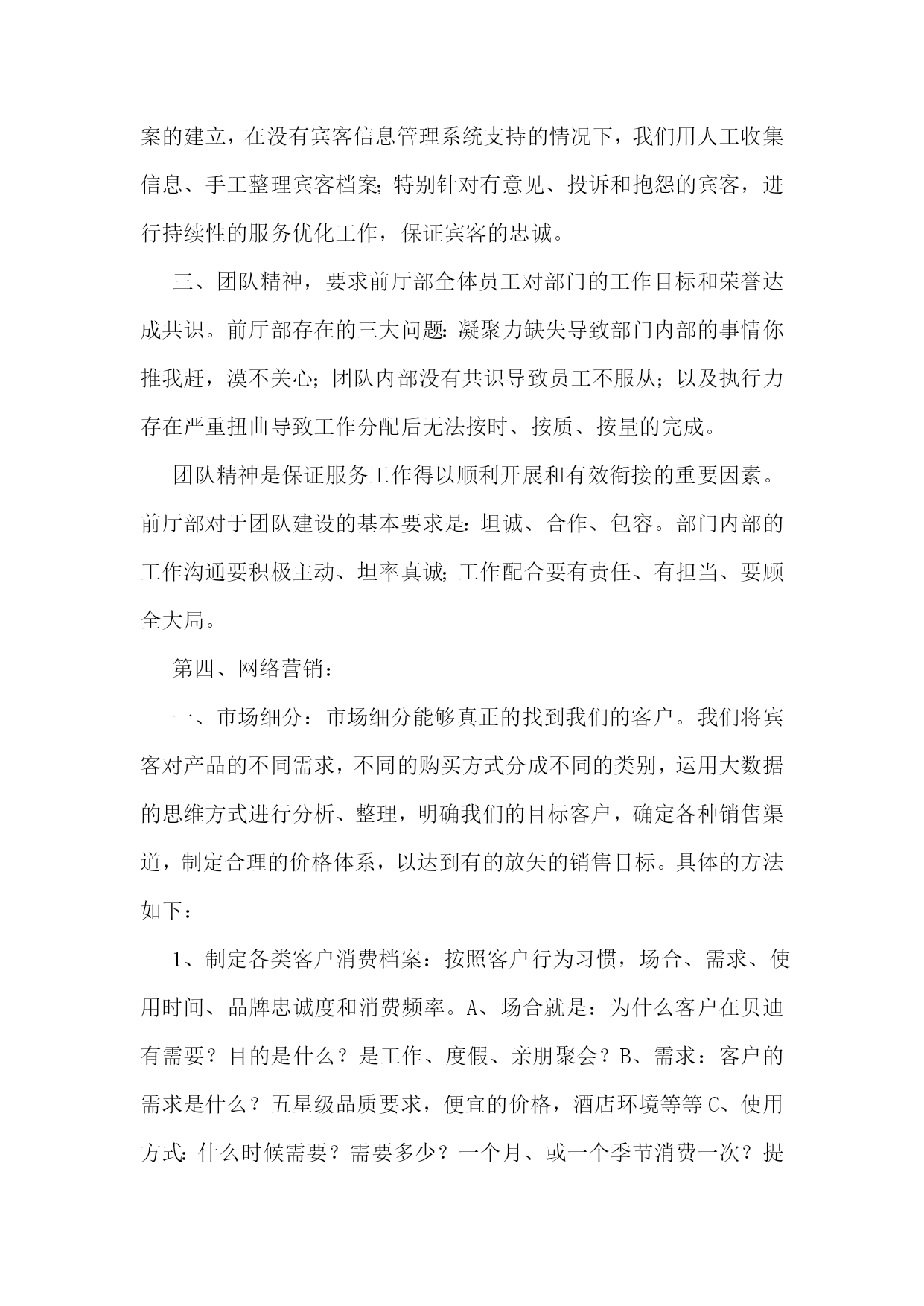 案的建立，在没有宾客信息管理系统支持的情况下，我们用人工收集信息、手工整理宾客档案;特别针对有意见、投诉和抱怨的宾客，进行持续性的服务优化工作，保证宾客的忠诚。

三、团队精神，要求前厅部全体员工对部门的工作目标和荣誉达成共识。前厅部存在的三大问题:凝聚力缺失导致部门内部的事情你推我赶，漠不关心;团队内部没有共识导致员工不服从;以及执行力存在严重扭曲导致工作分配后无法按时、按质、按量的完成。

团队精神是保证服务工作得以顺利开展和有效衔接的重要因素。前厅部对于团队建设的基本要求是:坦诚、合作、包容。部门内部的工作沟通要积极主动、坦率真诚;工作配合要有责任、有担当、要顾全大局。

第四、网络营销：

一、市场细分：市场细分能够真正的找到我们的客户。我们将宾客对产品的不同需求，不同的购买方式分成不同的类别，运用大数据的思维方式进行分析、整理，明确我们的目标客户，确定各种销售渠道，制定合理的价格体系，以达到有的放矢的销售目标。具体的方法如下：

1、制定各类客户消费档案：按照客户行为习惯，场合、需求、使用时间、品牌忠诚度和消费频率。A、场合就是：为什么客户在贝迪有需要？目的是什么？是工作、度假、亲朋聚会？B、需求：客户的需求是什么？五星级品质要求，便宜的价格，酒店环境等等C、使用方式:什么时候需要？需要多少？一个月、或一个季节消费一次？提